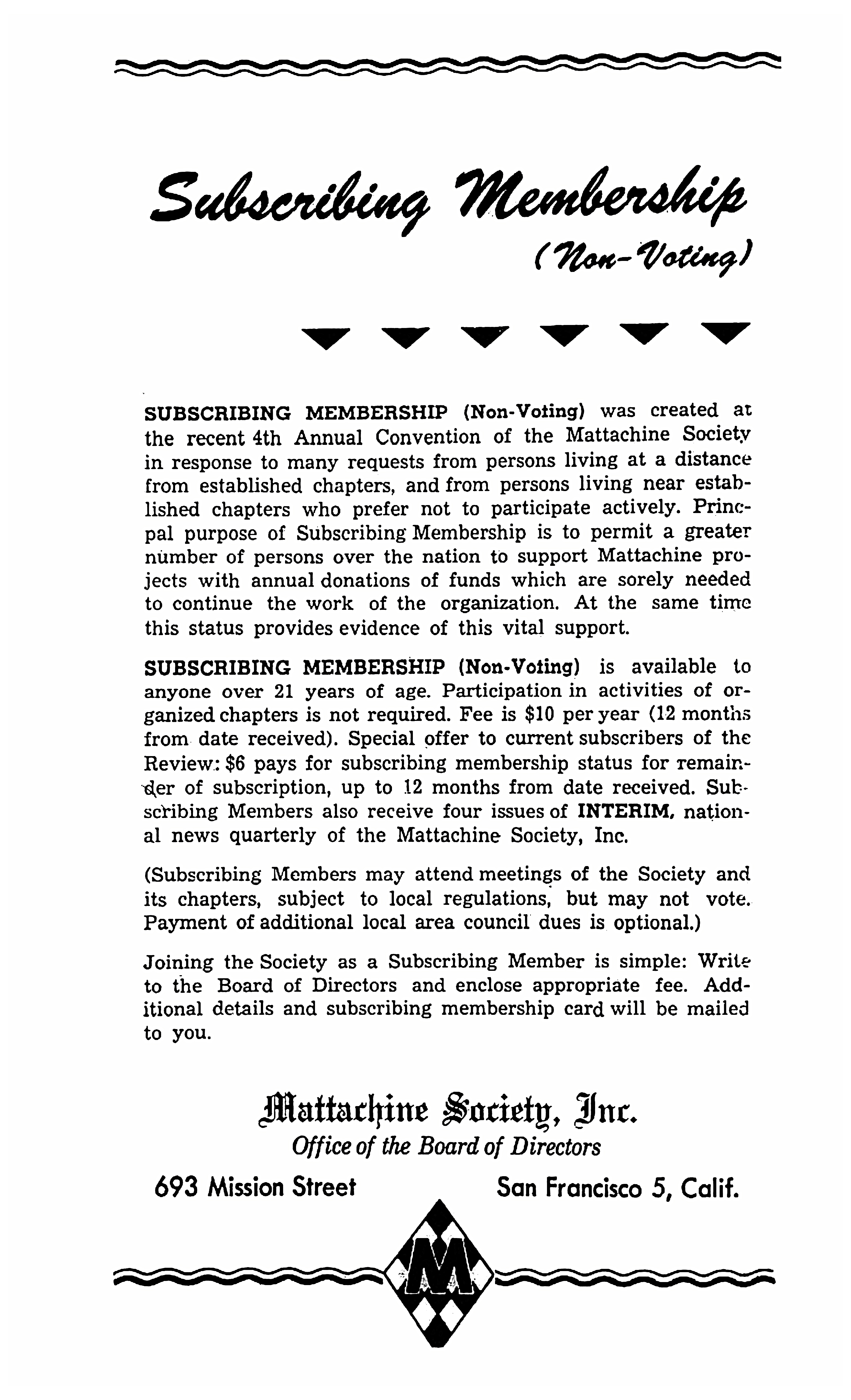 Subscribing Membership

(Non-Voting)

SUBSCRIBING MEMBERSHIP (Non-Voting) was created at the recent 4th Annual Convention of the Mattachine Society in response to many requests from persons living at a distance from established chapters, and from persons living near established chapters who prefer not to participate actively. Principal purpose of Subscribing Membership is to permit a greater number of persons over the nation to support Mattachine projects with annual donations of funds which are sorely needed to continue the work of the organization. At the same time this status provides evidence of this vital support.

SUBSCRIBING MEMBERSHIP (Non-Voting) is available to anyone over 21 years of age. Participation in activities of organized chapters is not required. Fee is $10 per year (12 months from date received). Special offer to current subscribers of the Review: $6 pays for subscribing membership status for remainder of subscription, up to 12 months from date received. Subscribing Members also receive four issues of INTERIM, national news quarterly of the Mattachine Society, Inc.

(Subscribing Members may attend meetings of the Society and its chapters, subject to local regulations, but may not vote. Payment of additional local area council dues is optional.)

Joining the Society as a Subscribing Member is simple: Write to the Board of Directors and enclose appropriate fee. Additional details and subscribing membership card will be mailed to you.

Mattachine Society, Inc.
Office of the Board of Directors
693 Mission Street San Francisco 5, Calif.

M